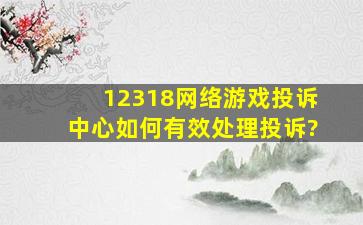 12318网络游戏投诉中心如何有效处理投诉?